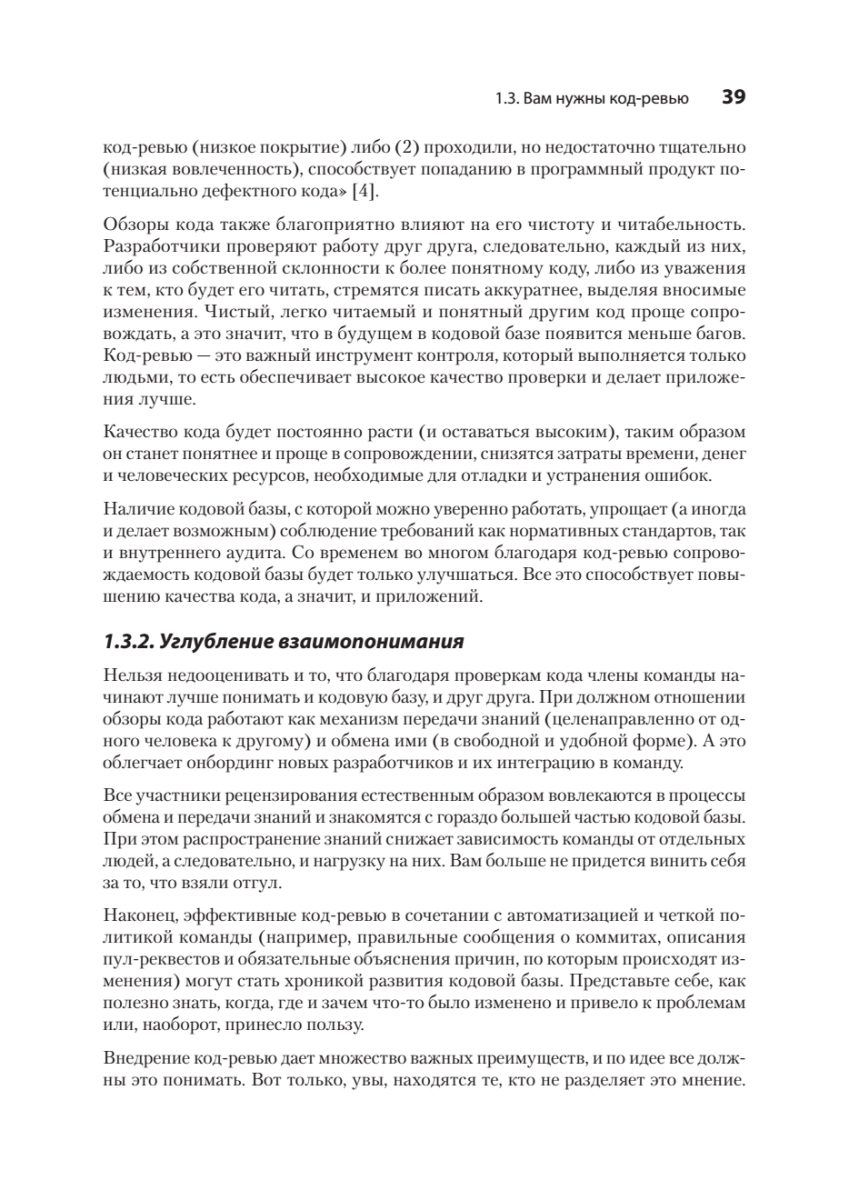 1.3. Вам нужны код-ревью 39

код-ревью (низкое покрытие) либо (2) проходили, но недостаточно тщательно (низкая вовлеченность), способствует попаданию в программный продукт потенциально дефектного кода» [4].

Обзоры кода также благоприятно влияют на его чистоту и читабельность. Разработчики проверяют работу друг друга, следовательно, каждый из них, либо из собственной склонности к более понятному коду, либо из уважения к тем, кто будет его читать, стремятся писать аккуратнее, выделяя вносимые изменения. Чистый, легко читаемый и понятный другим код проще сопровождать, а это значит, что в будущем в кодовой базе появится меньше багов. Код-ревью — это важный инструмент контроля, который выполняется только людьми, то есть обеспечивает высокое качество проверки и делает приложения лучше.

Качество кода будет постоянно расти (и оставаться высоким), таким образом он станет понятнее и проще в сопровождении, снизятся затраты времени, денег и человеческих ресурсов, необходимые для отладки и устранения ошибок.

Наличие кодовой базы, с которой можно уверенно работать, упрощает (а иногда и делает возможным) соблюдение требований как нормативных стандартов, так и внутреннего аудита. Со временем во многом благодаря код-ревью сопровождаемость кодовой базы будет только улучшаться. Все это способствует повышению качества кода, а значит, и приложений.

1.3.2. Углубление взаимопонимания

Нельзя недооценивать и то, что благодаря проверкам кода члены команды начинают лучше понимать и кодовую базу, и друг друга. При должном отношении обзоры кода работают как механизм передачи знаний (целенаправленно от одного человека к другому) и обмена ими (в свободной и удобной форме). А это облегчает онбординг новых разработчиков и их интеграцию в команду.

Все участники рецензирования естественным образом вовлекаются в процессы обмена и передачи знаний и знакомятся с гораздо большей частью кодовой базы. При этом распространение знаний снижает зависимость команды от отдельных людей, а следовательно, и нагрузку на них. Вам больше не придется винить себя за то, что взяли отгул.

Наконец, эффективные код-ревью в сочетании с автоматизацией и четкой политикой команды (например, правильные сообщения о коммитах, описания пул-реквестов и обязательные объяснения причин, по которым происходят изменения) могут стать хроникой развития кодовой базы. Представьте себе, как полезно знать, когда, где и зачем что-то было изменено и привело к проблемам или, наоборот, принесло пользу.

Внедрение код-ревью дает множество важных преимуществ, и по идее все должны это понимать. Вот только, увы, находятся те, кто не разделяет это мнение.